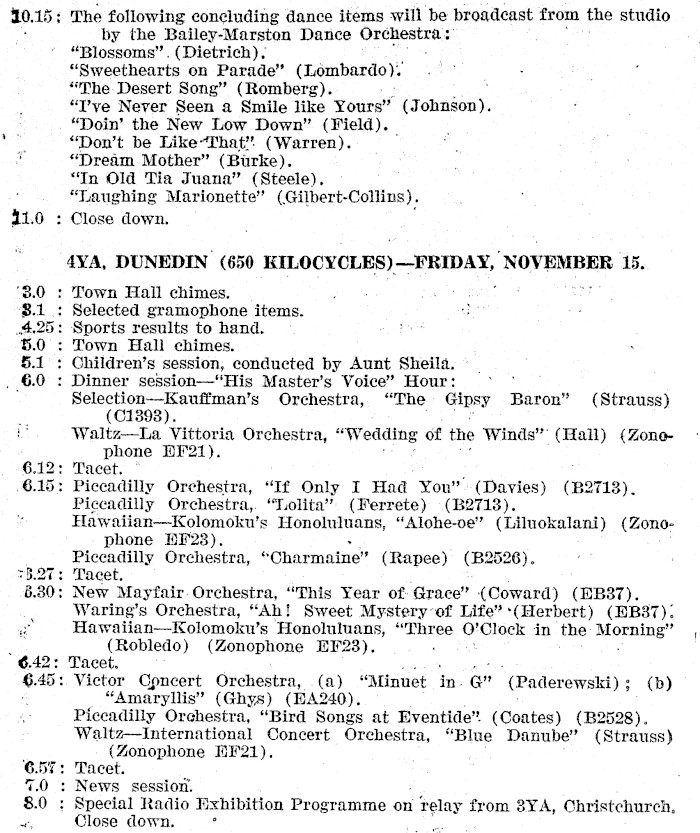 10.15: The following concluding dance items will be broadcast from the studio by the Bailey-Marston Dance Orchestra:
"Blossoms" (Dietrich).
"Sweethearts on Parade" (Lombardo).
"The Desert Song" (Romberg).
"I've Never Seen a Smile like Yours" (Johnson).
"Doin' the New Low Down" (Field).
"Don't be Like That" (Warren).
"Dream Mother" (Burke).
"In Old Tia Juana" (Steele).
"Laughing Marionette" (Gilbert-Collins).
11.0 : Close down.

4YA, DUNEDIN (650 KILOCYCLES)—FRIDAY, NOVEMBER 15.

3.0 : Town Hall chimes.
3.1 : Selected gramophone items.
4.25: Sports results to hand.
5.0 : Town Hall chimes.
5.1 : Children's session, conducted by Aunt Sheila.
6.0 : Dinner session—"His Master's Voice" Hour:
Selection—Kauffman's Orchestra, "The Gipsy Baron" (Strauss) (C1393).
Waltz—La Vittoria Orchestra, "Wedding of the Winds" (Hall) (Zonophone EF21).
6.12: Tacet.
6.15: Piccadilly Orchestra, "If Only I Had You" (Davies) (B2713).
Piccadilly Orchestra, "Lolita" (Ferrete) (B2713).
Hawaiian—Kolomoku's Honoluluans, "Alohe-oe" (Liluokalani) (Zonophone EF23).
Piccadilly Orchestra, "Charmaine" (Rapee) (B2526).
6.27: Tacet.
6.30: New Mayfair Orchestra, "This Year of Grace" (Coward) (EB37).
Waring's Orchestra, "Ah! Sweet Mystery of Life" (Herbert) (EB37).
Hawaiian—Kolomoku's Honoluluans, "Three O'Clock in the Morning" (Robledo) (Zonophone EF23).
6.42: Tacet.
6.45: Victor Concert Orchestra, (a) "Minuet in G" (Paderewski); (b) "Amaryllis" (Ghys) (EA240).
Piccadilly Orchestra, "Bird Songs at Eventide" (Coates) (B2528).
Waltz—International Concert Orchestra, "Blue Danube" (Strauss) (Zonophone EF21).
6.57: Tacet.
7.0 : News session.
8.0 : Special Radio Exhibition Programme on relay from 3YA, Christchurch. Close down.